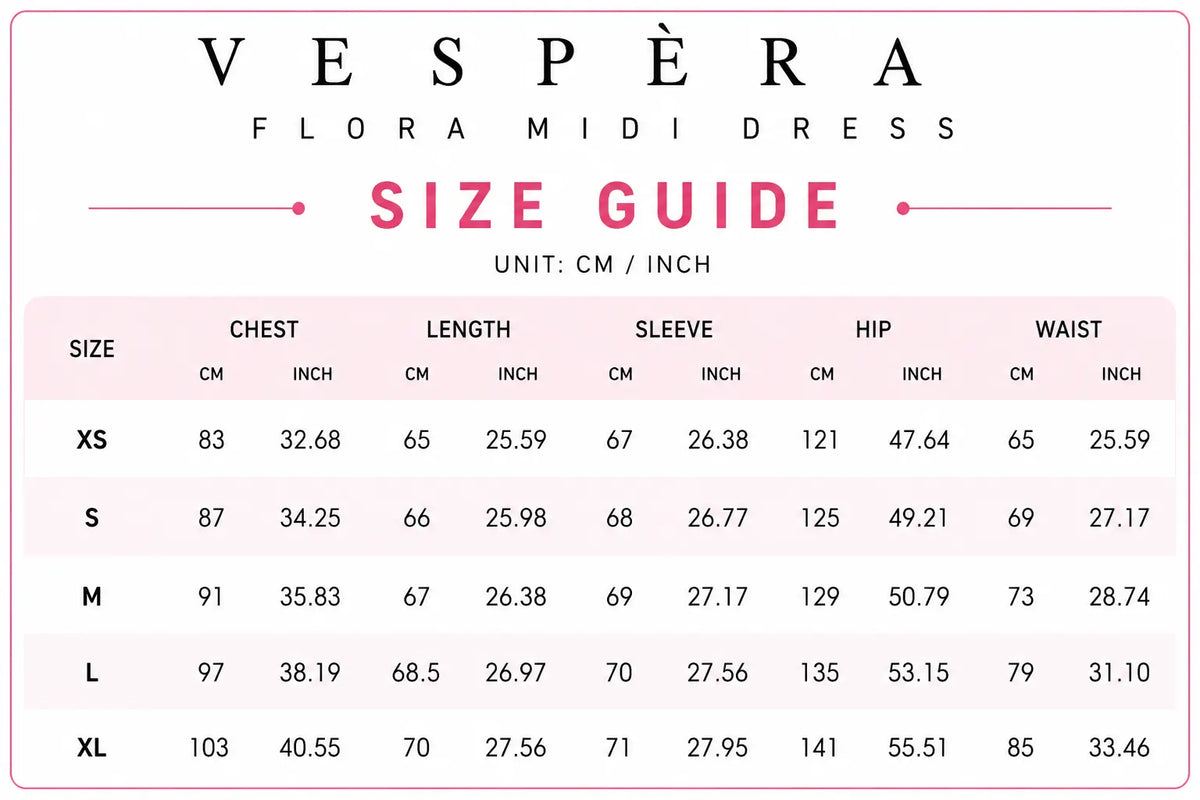 VESPÈRA

FLORA MIDI DRESS

SIZE GUIDE

UNIT: CM / INCH

| SIZE | CHEST CM | CHEST INCH | LENGTH CM | LENGTH INCH | SLEEVE CM | SLEEVE INCH | HIP CM | HIP INCH | WAIST CM | WAIST INCH |
|---|---|---|---|---|---|---|---|---|---|---|
| XS | 83 | 32.68 | 65 | 25.59 | 67 | 26.38 | 121 | 47.64 | 65 | 25.59 |
| S | 87 | 34.25 | 66 | 25.98 | 68 | 26.77 | 125 | 49.21 | 69 | 27.17 |
| M | 91 | 35.83 | 67 | 26.38 | 69 | 27.17 | 129 | 50.79 | 73 | 28.74 |
| L | 97 | 38.19 | 68.5 | 26.97 | 70 | 27.56 | 135 | 53.15 | 79 | 31.10 |
| XL | 103 | 40.55 | 70 | 27.56 | 71 | 27.95 | 141 | 55.51 | 85 | 33.46 |